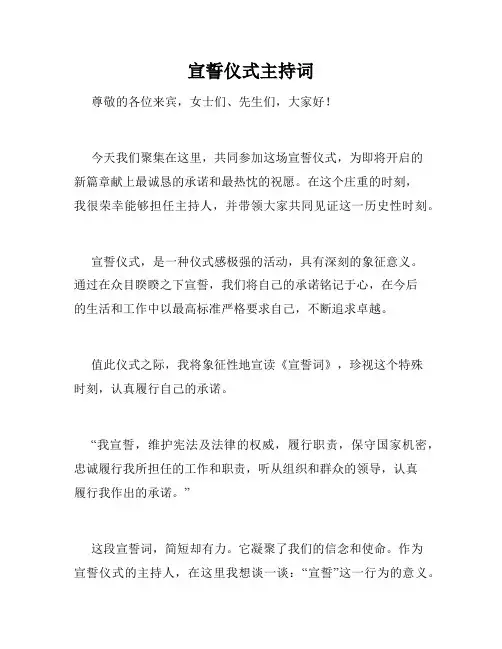 宣誓仪式主持词

尊敬的各位来宾，女士们、先生们，大家好！

今天我们聚集在这里，共同参加这场宣誓仪式，为即将开启的新篇章献上最诚恳的承诺和最热忱的祝愿。在这个庄重的时刻，我很荣幸能够担任主持人，并带领大家共同见证这一历史性时刻。

宣誓仪式，是一种仪式感极强的活动，具有深刻的象征意义。通过在众目睽睽之下宣誓，我们将自己的承诺铭记于心，在今后的生活和工作中以最高标准严格要求自己，不断追求卓越。

值此仪式之际，我将象征性地宣读《宣誓词》，珍视这个特殊时刻，认真履行自己的承诺。

“我宣誓，维护宪法及法律的权威，履行职责，保守国家机密，忠诚履行我所担任的工作和职责，听从组织和群众的领导，认真履行我作出的承诺。”

这段宣誓词，简短却有力。它凝聚了我们的信念和使命。作为宣誓仪式的主持人，在这里我想谈一谈：“宣誓”这一行为的意义。